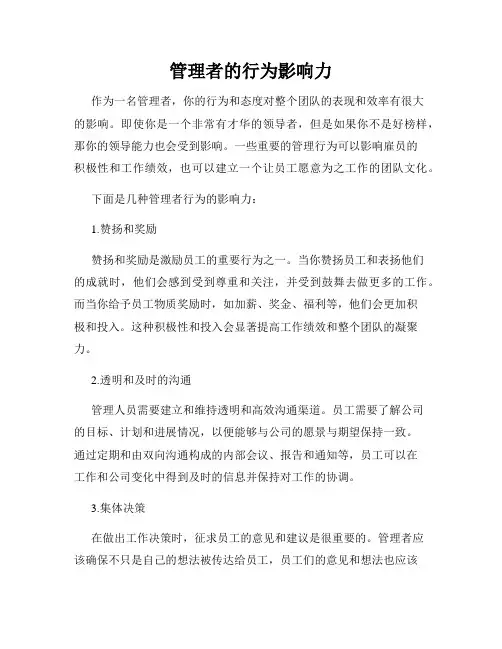 管理者的行为影响力

作为一名管理者，你的行为和态度对整个团队的表现和效率有很大的影响。即使你是一个非常有才华的领导者，但是如果你不是好榜样，那你的领导能力也会受到影响。一些重要的管理行为可以影响雇员的积极性和工作绩效，也可以建立一个让员工愿意为之工作的团队文化。

下面是几种管理者行为的影响力：

1.赞扬和奖励

赞扬和奖励是激励员工的重要行为之一。当你赞扬员工和表扬他们的成就时，他们会感到受到尊重和关注，并受到鼓舞去做更多的工作。而当你给予员工物质奖励时，如加薪、奖金、福利等，他们会更加积极和投入。这种积极性和投入会显著提高工作绩效和整个团队的凝聚力。

2.透明和及时的沟通

管理人员需要建立和维持透明和高效沟通渠道。员工需要了解公司的目标、计划和进展情况，以便能够与公司的愿景与期望保持一致。通过定期和由双向沟通构成的内部会议、报告和通知等，员工可以在工作和公司变化中得到及时的信息并保持对工作的协调。

3.集体决策

在做出工作决策时，征求员工的意见和建议是很重要的。管理者应该确保不只是自己的想法被传达给员工，员工们的意见和想法也应该